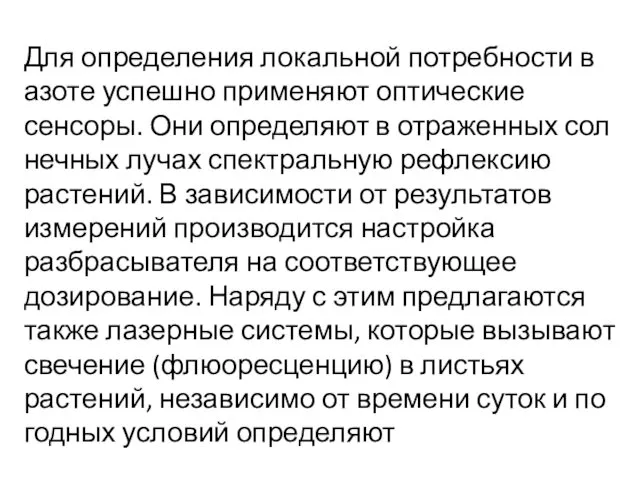 Для определения локальной потребности в азоте успешно применяют оптические сенсоры. Они определяют в отраженных сол нечных лучах спектральную рефлексию растений. В зависимости от результатов измерений производится настройка разбрасывателя на соответствующее дозирование. Наряду с этим предлагаются также лазерные системы, которые вызывают свечение (флюоресценцию) в листьях растений, независимо от времени суток и по годных условий определяют